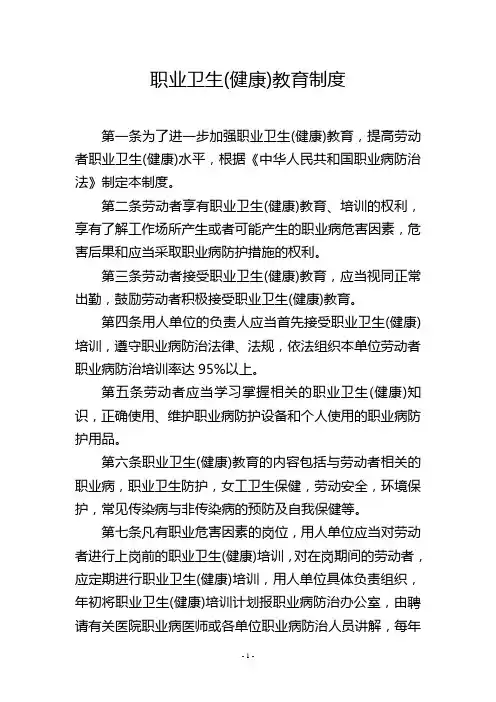 职业卫生(健康)教育制度

第一条为了进一步加强职业卫生(健康)教育，提高劳动者职业卫生(健康)水平，根据《中华人民共和国职业病防治法》制定本制度。

第二条劳动者享有职业卫生(健康)教育、培训的权利，享有了解工作场所产生或者可能产生的职业病危害因素，危害后果和应当采取职业病防护措施的权利。

第三条劳动者接受职业卫生(健康)教育，应当视同正常出勤，鼓励劳动者积极接受职业卫生(健康)教育。

第四条用人单位的负责人应当首先接受职业卫生(健康)培训，遵守职业病防治法律、法规，依法组织本单位劳动者职业病防治培训率达 95%以上。

第五条劳动者应当学习掌握相关的职业卫生(健康)知识，正确使用、维护职业病防护设备和个人使用的职业病防护用品。

第六条职业卫生(健康)教育的内容包括与劳动者相关的职业病，职业卫生防护，女工卫生保健，劳动安全，环境保护，常见传染病与非传染病的预防及自我保健等。

第七条凡有职业危害因素的岗位，用人单位应当对劳动者进行上岗前的职业卫生(健康)培训，对在岗期间的劳动者，应定期进行职业卫生(健康)培训，用人单位具体负责组织，年初将职业卫生(健康)培训计划报职业病防治办公室，由聘请有关医院职业病医师或各单位职业病防治人员讲解，每年

- 1 -